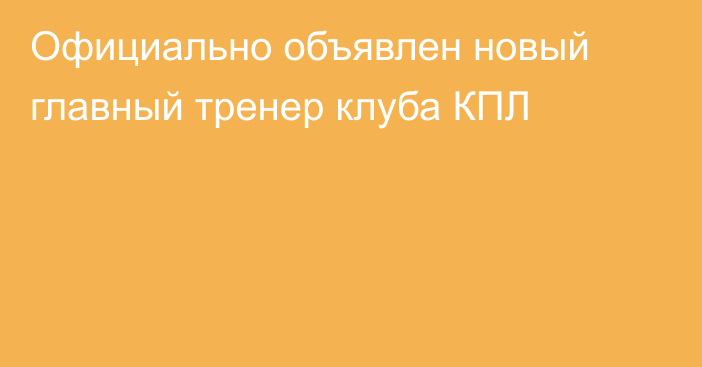 Официально объявлен новый главный тренер клуба КПЛ